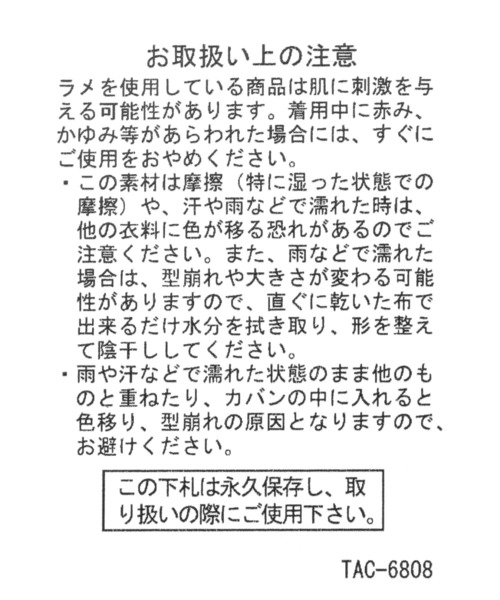 お取扱い上の注意

ラメを使用している商品は肌に刺激を与える可能性があります。着用中に赤み、かゆみ等があらわれた場合には、すぐにご使用をおやめください。

・この素材は摩擦（特に湿った状態での摩擦）や、汗や雨などで濡れた時は、他の衣料に色が移る恐れがあるのでご注意ください。また、雨などで濡れた場合は、型崩れや大きさが変わる可能性がありますので、直ぐに乾いた布で出来るだけ水分を拭き取り、形を整えて陰干ししてください。

・雨や汗などで濡れた状態のまま他のものと重ねたり、カバンの中に入れると色移り、型崩れの原因となりますので、お避けください。

この下札は永久保存し、取り扱いの際にご使用下さい。

TAC-6808